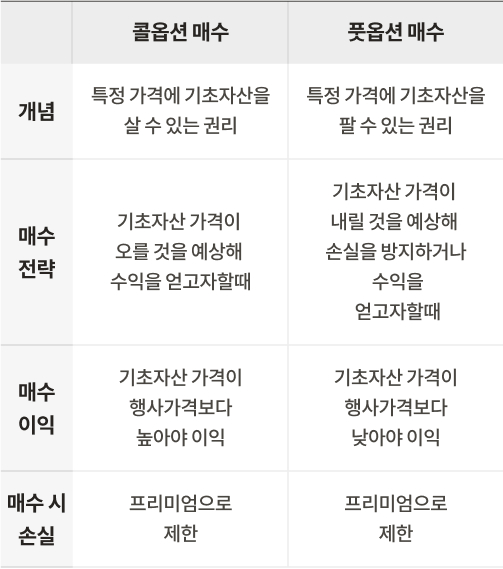 | | 콜옵션 매수 | 풋옵션 매수 |
|---|---|---|
| 개념 | 특정 가격에 기초자산을 살 수 있는 권리 | 특정 가격에 기초자산을 팔 수 있는 권리 |
| 매수 전략 | 기초자산 가격이 오를 것을 예상해 수익을 얻고자할때 | 기초자산 가격이 내릴 것을 예상해 손실을 방지하거나 수익을 얻고자할때 |
| 매수 이익 | 기초자산 가격이 행사가격보다 높아야 이익 | 기초자산 가격이 행사가격보다 낮아야 이익 |
| 매수 시 손실 | 프리미엄으로 제한 | 프리미엄으로 제한 |